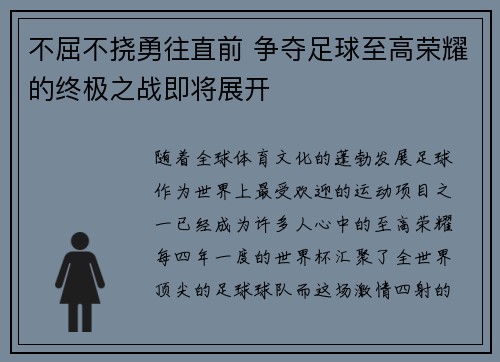 不屈不挠勇往直前 争夺足球至高荣耀的终极之战即将展开

随着全球体育文化的蓬勃发展足球作为世界上最受欢迎的运动项目之一已经成为许多人心中的至高荣耀每四年一度的世界杯汇聚了全世界顶尖的足球球队而这场激情四射的